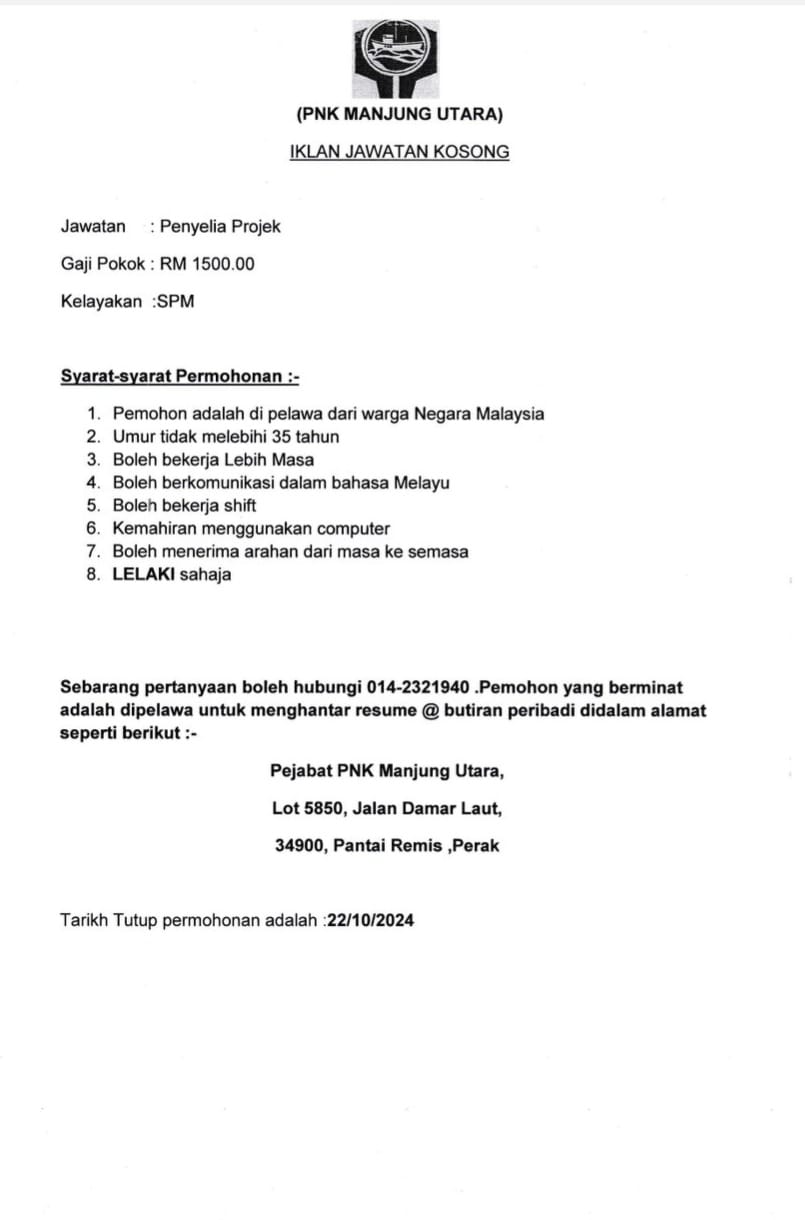 (PNK MANJUNG UTARA)

IKLAN JAWATAN KOSONG

Jawatan : Penyelia Projek

Gaji Pokok : RM 1500.00

Kelayakan :SPM

Syarat-syarat Permohonan :-

1. Pemohon adalah di pelawa dari warga Negara Malaysia
2. Umur tidak melebihi 35 tahun
3. Boleh bekerja Lebih Masa
4. Boleh berkomunikasi dalam bahasa Melayu
5. Boleh bekerja shift
6. Kemahiran menggunakan computer
7. Boleh menerima arahan dari masa ke semasa
8. LELAKI sahaja

Sebarang pertanyaan boleh hubungi 014-2321940 .Pemohon yang berminat adalah dipelawa untuk menghantar resume @ butiran peribadi didalam alamat seperti berikut :-

Pejabat PNK Manjung Utara,

Lot 5850, Jalan Damar Laut,

34900, Pantai Remis ,Perak

Tarikh Tutup permohonan adalah :22/10/2024